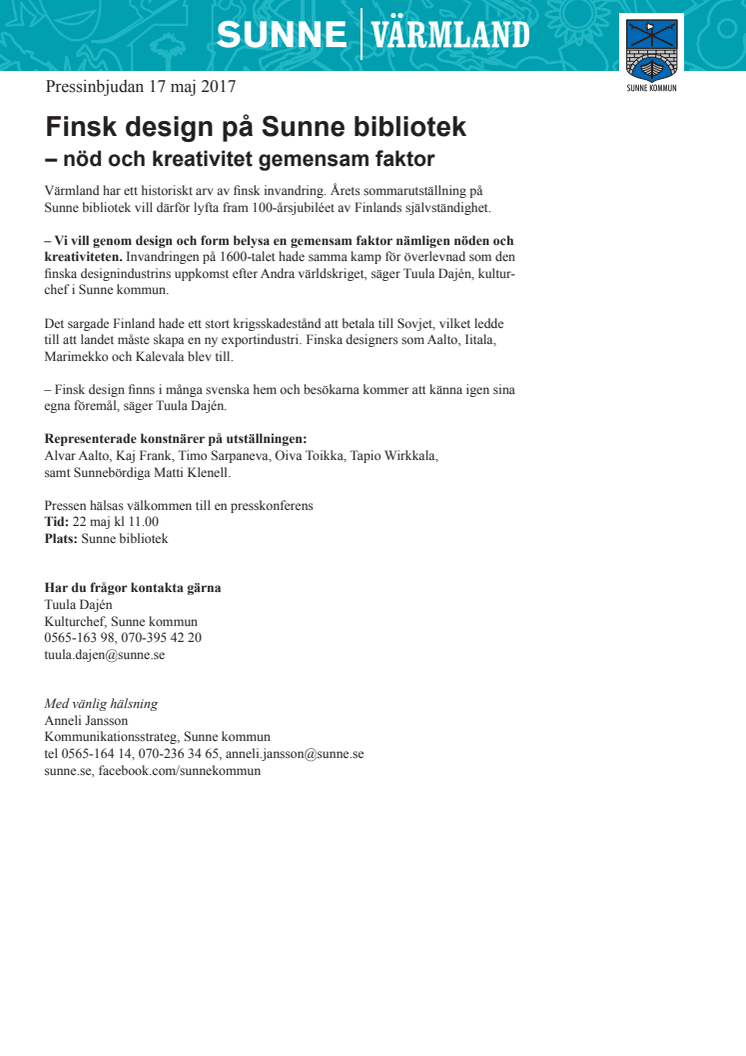 SUNNE | VÄRMLAND

SUNNE KOMMUN

Pressinbjudan 17 maj 2017

Finsk design på Sunne bibliotek
– nöd och kreativitet gemensam faktor

Värmland har ett historiskt arv av finsk invandring. Årets sommarutställning på Sunne bibliotek vill därför lyfta fram 100-årsjubiléet av Finlands självständighet.

– Vi vill genom design och form belysa en gemensam faktor nämligen nöden och kreativiteten. Invandringen på 1600-talet hade samma kamp för överlevnad som den finska designindustrins uppkomst efter Andra världskriget, säger Tuula Dajén, kulturchef i Sunne kommun.

Det sargade Finland hade ett stort krigsskadestånd att betala till Sovjet, vilket ledde till att landet måste skapa en ny exportindustri. Finska designers som Aalto, Iitala, Marimekko och Kalevala blev till.

– Finsk design finns i många svenska hem och besökarna kommer att känna igen sina egna föremål, säger Tuula Dajén.

Representerade konstnärer på utställningen:
Alvar Aalto, Kaj Frank, Timo Sarpaneva, Oiva Toikka, Tapio Wirkkala, samt Sunnebördiga Matti Klenell.

Pressen hälsas välkommen till en presskonferens
Tid: 22 maj kl 11.00
Plats: Sunne bibliotek

Har du frågor kontakta gärna
Tuula Dajén
Kulturchef, Sunne kommun
0565-163 98, 070-395 42 20
tuula.dajen@sunne.se

Med vänlig hälsning
Anneli Jansson
Kommunikationsstrateg, Sunne kommun
tel 0565-164 14, 070-236 34 65, anneli.jansson@sunne.se
sunne.se, facebook.com/sunnekommun